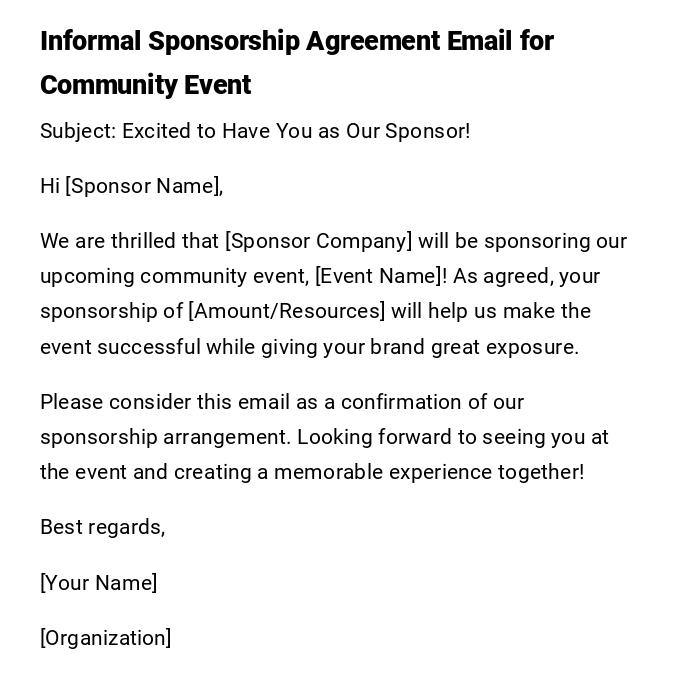 Informal Sponsorship Agreement Email for Community Event

Subject: Excited to Have You as Our Sponsor!

Hi [Sponsor Name],

We are thrilled that [Sponsor Company] will be sponsoring our upcoming community event, [Event Name]! As agreed, your sponsorship of [Amount/Resources] will help us make the event successful while giving your brand great exposure.

Please consider this email as a confirmation of our sponsorship arrangement. Looking forward to seeing you at the event and creating a memorable experience together!

Best regards,

[Your Name]

[Organization]